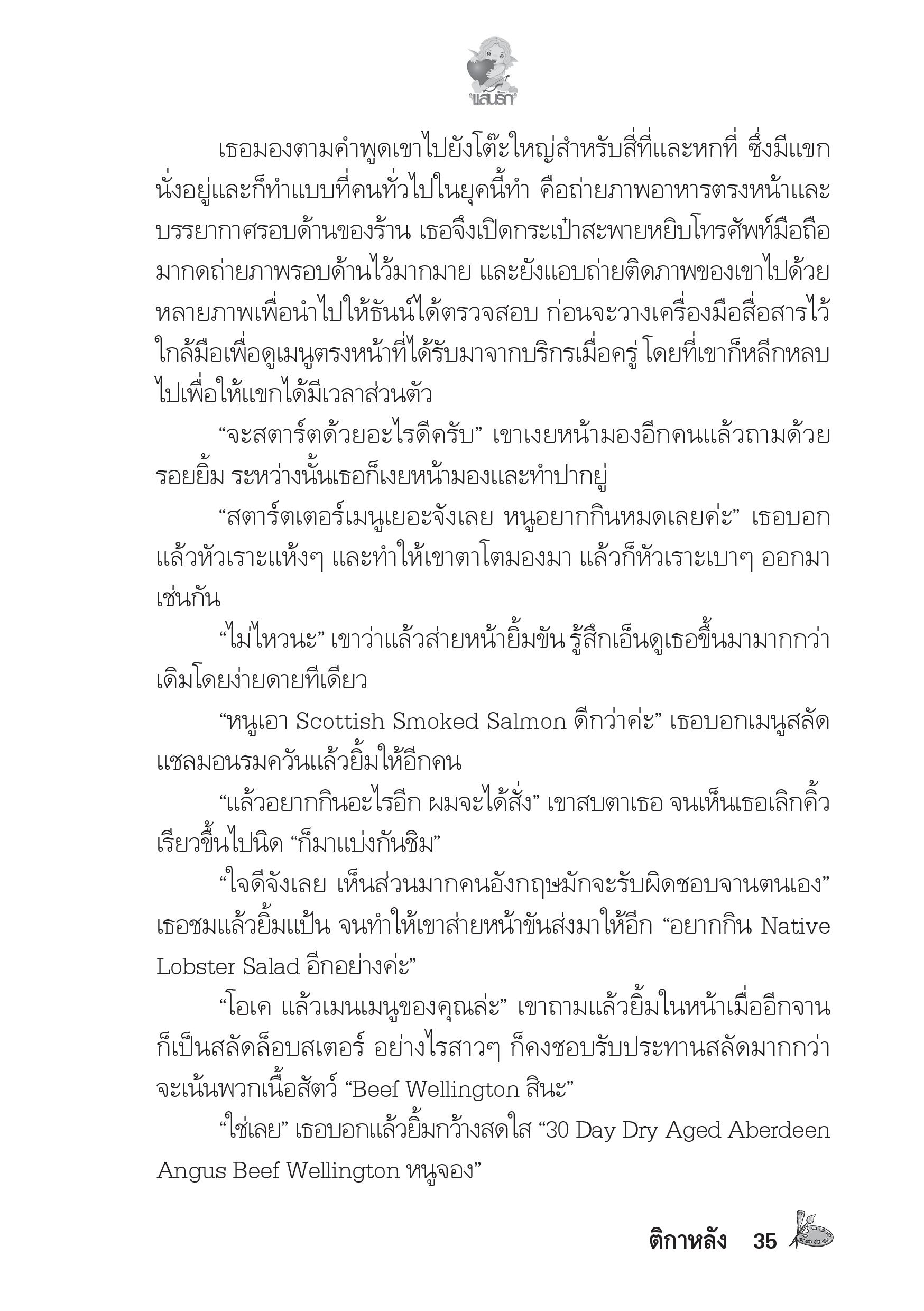 แสนรัก

เธอมองตามคำพูดเขาไปยังโต๊ะใหญ่สำหรับสี่ที่และหกที่ ซึ่งมีแขกนั่งอยู่และก็ทำแบบที่คนทั่วไปในยุคนี้ทำ คือถ่ายภาพอาหารตรงหน้าและบรรยากาศรอบด้านของร้าน เธอจึงเปิดกระเป๋าสะพายหยิบโทรศัพท์มือถือมากดถ่ายภาพรอบด้านไว้มากมาย และยังแอบถ่ายติดภาพของเขาไปด้วยหลายภาพเพื่อนำไปให้ธันน์ได้ตรวจสอบ ก่อนจะวางเครื่องมือสื่อสารไว้ใกล้มือเพื่อดูเมนูตรงหน้าที่ได้รับมาจากบริกรเมื่อครู่ โดยที่เขาก็หลีกหลบไปเพื่อให้แขกได้มีเวลาส่วนตัว

“จะสตาร์ตด้วยอะไรดีครับ” เขาเงยหน้ามองอีกคนแล้วถามด้วยรอยยิ้ม ระหว่างนั้นเธอก็เงยหน้ามองและทำปากยู่

“สตาร์ตเตอร์เมนูเยอะจังเลย หนูอยากกินหมดเลยค่ะ” เธอบอกแล้วหัวเราะแห้งๆ และทำให้เขาตาโตมองมา แล้วก็หัวเราะเบาๆ ออกมาเช่นกัน

“ไม่ไหวนะ” เขาว่าแล้วส่ายหน้ายิ้มขัน รู้สึกเอ็นดูเธอขึ้นมามากกว่าเดิมโดยง่ายดายทีเดียว

“หนูเอา Scottish Smoked Salmon ดีกว่าค่ะ” เธอบอกเมนูสลัดแซลมอนรมควันแล้วยิ้มให้อีกคน

“แล้วอยากกินอะไรอีก ผมจะได้สั่ง” เขาสบตาเธอ จนเห็นเธอเลิกคิ้วเรียวขึ้นไปนิด “ก็มาแบ่งกันชิม”

“ใจดีจังเลย เห็นส่วนมากคนอังกฤษมักจะรับผิดชอบจานตนเอง” เธอชมแล้วยิ้มแป้น จนทำให้เขาส่ายหน้าขันส่งมาให้อีก “อยากกิน Native Lobster Salad อีกอย่างค่ะ”

“โอเค แล้วเมนเมนูของคุณล่ะ” เขาถามแล้วยิ้มในหน้าเมื่ออีกจานก็เป็นสลัดล็อบสเตอร์ อย่างไรสาวๆ ก็คงชอบรับประทานสลัดมากกว่าจะเน้นพวกเนื้อสัตว์ “Beef Wellington สินะ”

“ใช่เลย” เธอบอกแล้วยิ้มกว้างสดใส “30 Day Dry Aged Aberdeen Angus Beef Wellington หนูจอง”

ติกาหลัง 35